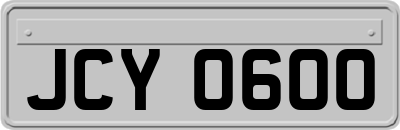 JCY 0600